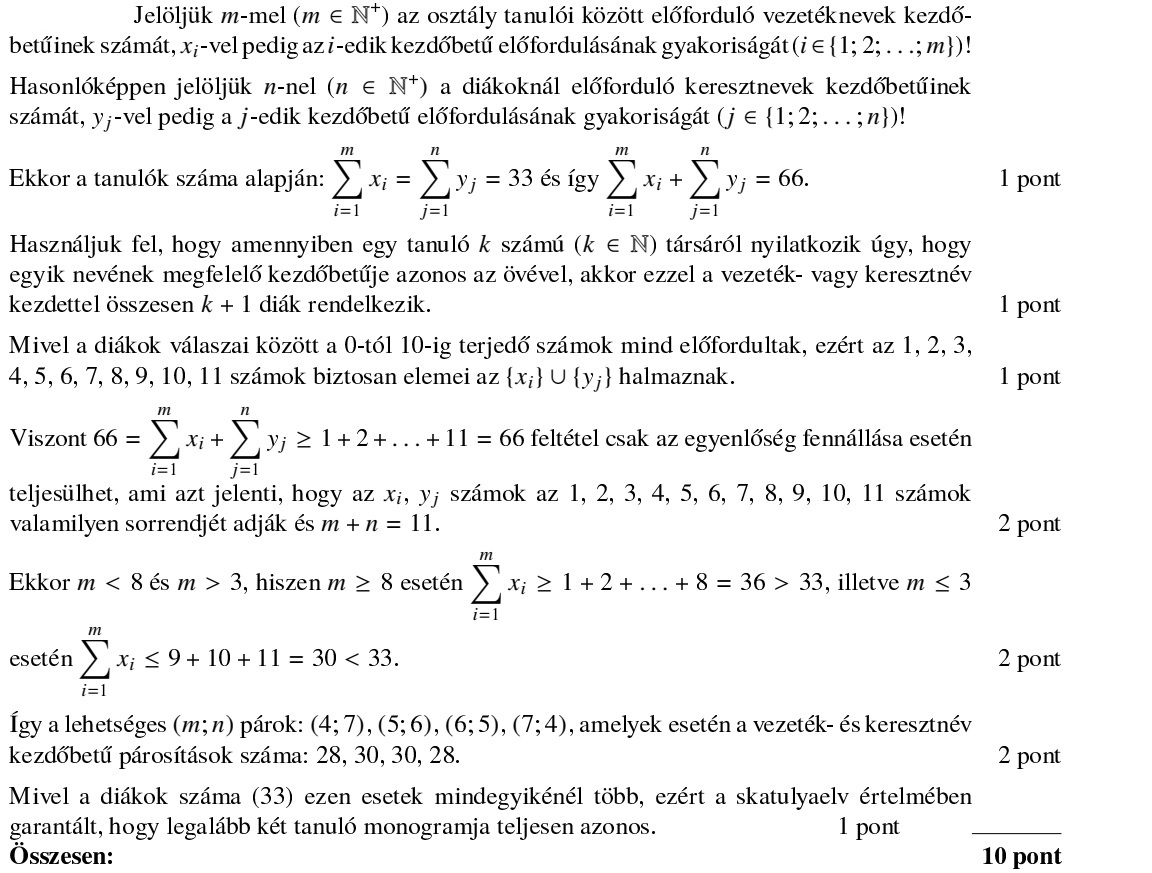 Jelöljük $m$-mel ($m \in \mathbb{N}^+$) az osztály tanulói között előforduló vezetéknevek kezdőbetűinek számát, $x_i$-vel pedig az $i$-edik kezdőbetű előfordulásának gyakoriságát ($i \in \{1; 2; \ldots; m\}$)!

Hasonlóképpen jelöljük $n$-nel ($n \in \mathbb{N}^+$) a diákoknál előforduló keresztnevek kezdőbetűinek számát, $y_j$-vel pedig a $j$-edik kezdőbetű előfordulásának gyakoriságát ($j \in \{1; 2; \ldots; n\}$)!

Ekkor a tanulók száma alapján: $\sum_{i=1}^{m} x_i = \sum_{j=1}^{n} y_j = 33$ és így $\sum_{i=1}^{m} x_i + \sum_{j=1}^{n} y_j = 66$. 1 pont

Használjuk fel, hogy amennyiben egy tanuló $k$ számú ($k \in \mathbb{N}$) társáról nyilatkozik úgy, hogy egyik nevének megfelelő kezdőbetűje azonos az övével, akkor ezzel a vezeték- vagy keresztnév kezdettel összesen $k + 1$ diák rendelkezik. 1 pont

Mivel a diákok válaszai között a 0-tól 10-ig terjedő számok mind előfordultak, ezért az 1, 2, 3, 4, 5, 6, 7, 8, 9, 10, 11 számok biztosan elemei az $\{x_i\} \cup \{y_j\}$ halmaznak. 1 pont

Viszont $66 = \sum_{i=1}^{m} x_i + \sum_{j=1}^{n} y_j \geq 1 + 2 + \ldots + 11 = 66$ feltétel csak az egyenlőség fennállása esetén teljesülhet, ami azt jelenti, hogy az $x_i$, $y_j$ számok az 1, 2, 3, 4, 5, 6, 7, 8, 9, 10, 11 számok valamilyen sorrendjét adják és $m + n = 11$. 2 pont

Ekkor $m < 8$ és $m > 3$, hiszen $m \geq 8$ esetén $\sum_{i=1}^{m} x_i \geq 1 + 2 + \ldots + 8 = 36 > 33$, illetve $m \leq 3$ esetén $\sum_{i=1}^{m} x_i \leq 9 + 10 + 11 = 30 < 33$. 2 pont

Így a lehetséges $(m; n)$ párok: $(4; 7)$, $(5; 6)$, $(6; 5)$, $(7; 4)$, amelyek esetén a vezeték- és keresztnév kezdőbetű párosítások száma: 28, 30, 30, 28. 2 pont

Mivel a diákok száma (33) ezen esetek mindegyikénél több, ezért a skatulyaelv értelmében garantált, hogy legalább két tanuló monogramja teljesen azonos. 1 pont

Összesen: 10 pont